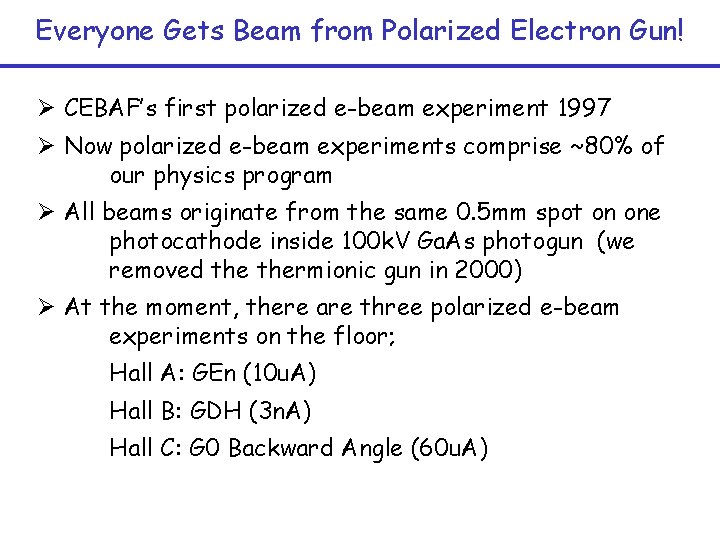 Everyone Gets Beam from Polarized Electron Gun!

➢ CEBAF's first polarized e-beam experiment 1997

➢ Now polarized e-beam experiments comprise ~80% of our physics program

➢ All beams originate from the same 0.5mm spot on one photocathode inside 100kV GaAs photogun (we removed the thermionic gun in 2000)

➢ At the moment, there are three polarized e-beam experiments on the floor;

Hall A: GEn (10uA)

Hall B: GDH (3nA)

Hall C: G0 Backward Angle (60uA)